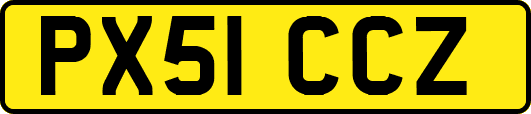 PX51 CCZ